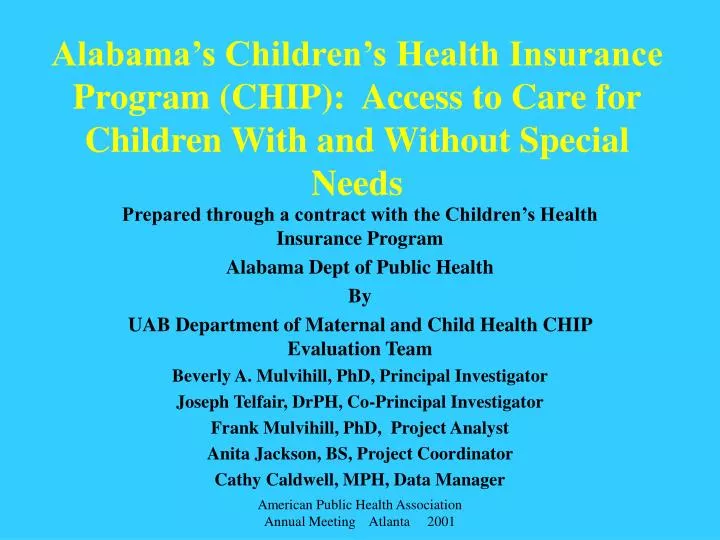 Alabama's Children's Health Insurance Program (CHIP): Access to Care for Children With and Without Special Needs

Prepared through a contract with the Children's Health Insurance Program

Alabama Dept of Public Health

By

UAB Department of Maternal and Child Health CHIP Evaluation Team

Beverly A. Mulvihill, PhD, Principal Investigator

Joseph Telfair, DrPH, Co-Principal Investigator

Frank Mulvihill, PhD, Project Analyst

Anita Jackson, BS, Project Coordinator

Cathy Caldwell, MPH, Data Manager

American Public Health Association
Annual Meeting Atlanta 2001